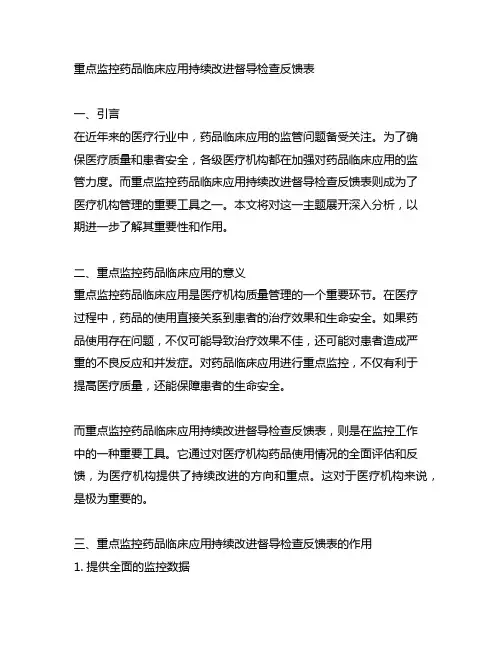 重点监控药品临床应用持续改进督导检查反馈表

一、引言
在近年来的医疗行业中，药品临床应用的监管问题备受关注。为了确保医疗质量和患者安全，各级医疗机构都在加强对药品临床应用的监管力度。而重点监控药品临床应用持续改进督导检查反馈表则成为了医疗机构管理的重要工具之一。本文将对这一主题展开深入分析，以期进一步了解其重要性和作用。

二、重点监控药品临床应用的意义
重点监控药品临床应用是医疗机构质量管理的一个重要环节。在医疗过程中，药品的使用直接关系到患者的治疗效果和生命安全。如果药品使用存在问题，不仅可能导致治疗效果不佳，还可能对患者造成严重的不良反应和并发症。对药品临床应用进行重点监控，不仅有利于提高医疗质量，还能保障患者的生命安全。

而重点监控药品临床应用持续改进督导检查反馈表，则是在监控工作中的一种重要工具。它通过对医疗机构药品使用情况的全面评估和反馈，为医疗机构提供了持续改进的方向和重点。这对于医疗机构来说，是极为重要的。

三、重点监控药品临床应用持续改进督导检查反馈表的作用
1. 提供全面的监控数据